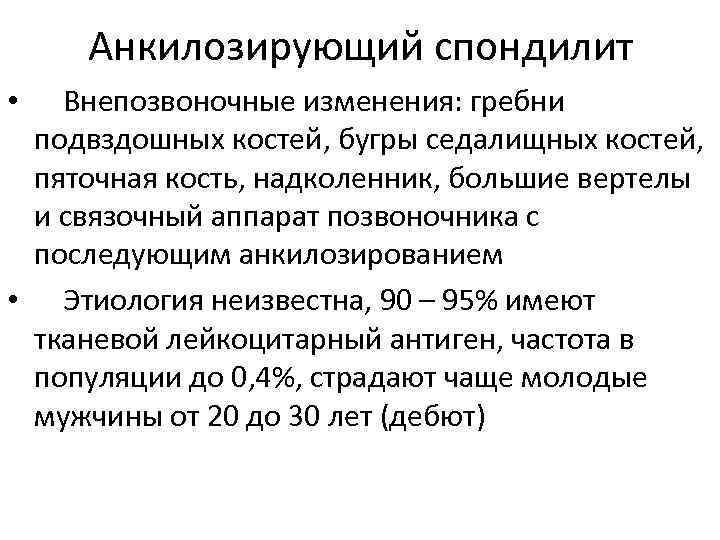 Анкилозирующий спондилит

• Внепозвоночные изменения: гребни подвздошных костей, бугры седалищных костей, пяточная кость, надколенник, большие вертелы и связочный аппарат позвоночника с последующим анкилозированием

• Этиология неизвестна, 90 – 95% имеют тканевой лейкоцитарный антиген, частота в популяции до 0,4%, страдают чаще молодые мужчины от 20 до 30 лет (дебют)